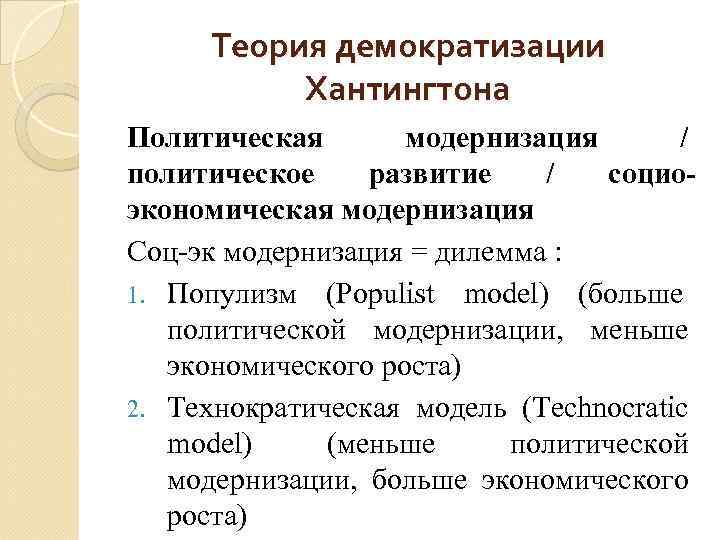 Теория демократизации Хантингтона

Политическая модернизация / политическое развитие / социо-экономическая модернизация

Соц-эк модернизация = дилемма :

1. Популизм (Populist model) (больше политической модернизации, меньше экономического роста)
2. Технократическая модель (Technocratic model) (меньше политической модернизации, больше экономического роста)